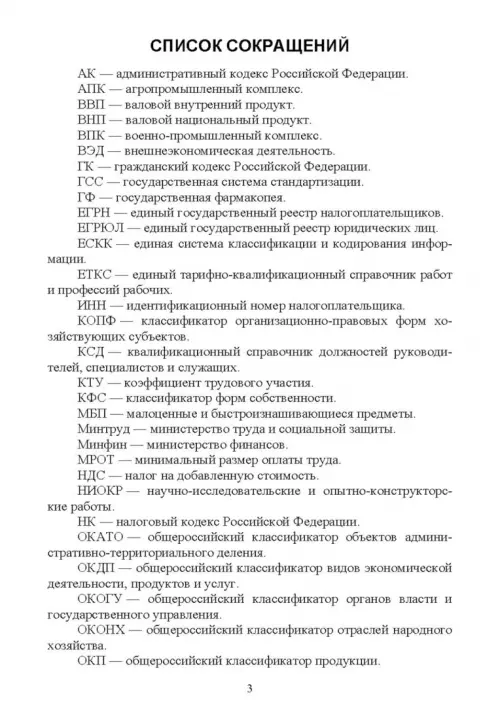 СПИСОК СОКРАЩЕНИЙ

АК — административный кодекс Российской Федерации.

АПК — агропромышленный комплекс.

ВВП — валовой внутренний продукт.

ВНП — валовой национальный продукт.

ВПК — военно-промышленный комплекс.

ВЭД — внешнеэкономическая деятельность.

ГК — гражданский кодекс Российской Федерации.

ГСС — государственная система стандартизации.

ГФ — государственная фармакопея.

ЕГРН — единый государственный реестр налогоплательщиков.

ЕГРЮЛ — единый государственный реестр юридических лиц.

ЕСКК — единая система классификации и кодирования информации.

ЕТКС — единый тарифно-квалификационный справочник работ и профессий рабочих.

ИНН — идентификационный номер налогоплательщика.

КОПФ — классификатор организационно-правовых форм хозяйствующих субъектов.

КСД — квалификационный справочник должностей руководителей, специалистов и служащих.

КТУ — коэффициент трудового участия.

КФС — классификатор форм собственности.

МБП — малоценные и быстроизнашивающиеся предметы.

Минтруд — министерство труда и социальной защиты.

Минфин — министерство финансов.

МРОТ — минимальный размер оплаты труда.

НДС — налог на добавленную стоимость.

НИОКР — научно-исследовательские и опытно-конструкторские работы.

НК — налоговый кодекс Российской Федерации.

ОКАТО — общероссийский классификатор объектов административно-территориального деления.

ОКДП — общероссийский классификатор видов экономической деятельности, продуктов и услуг.

ОКОГУ — общероссийский классификатор органов власти и государственного управления.

ОКОНХ — общероссийский классификатор отраслей народного хозяйства.

ОКП — общероссийский классификатор продукции.

3